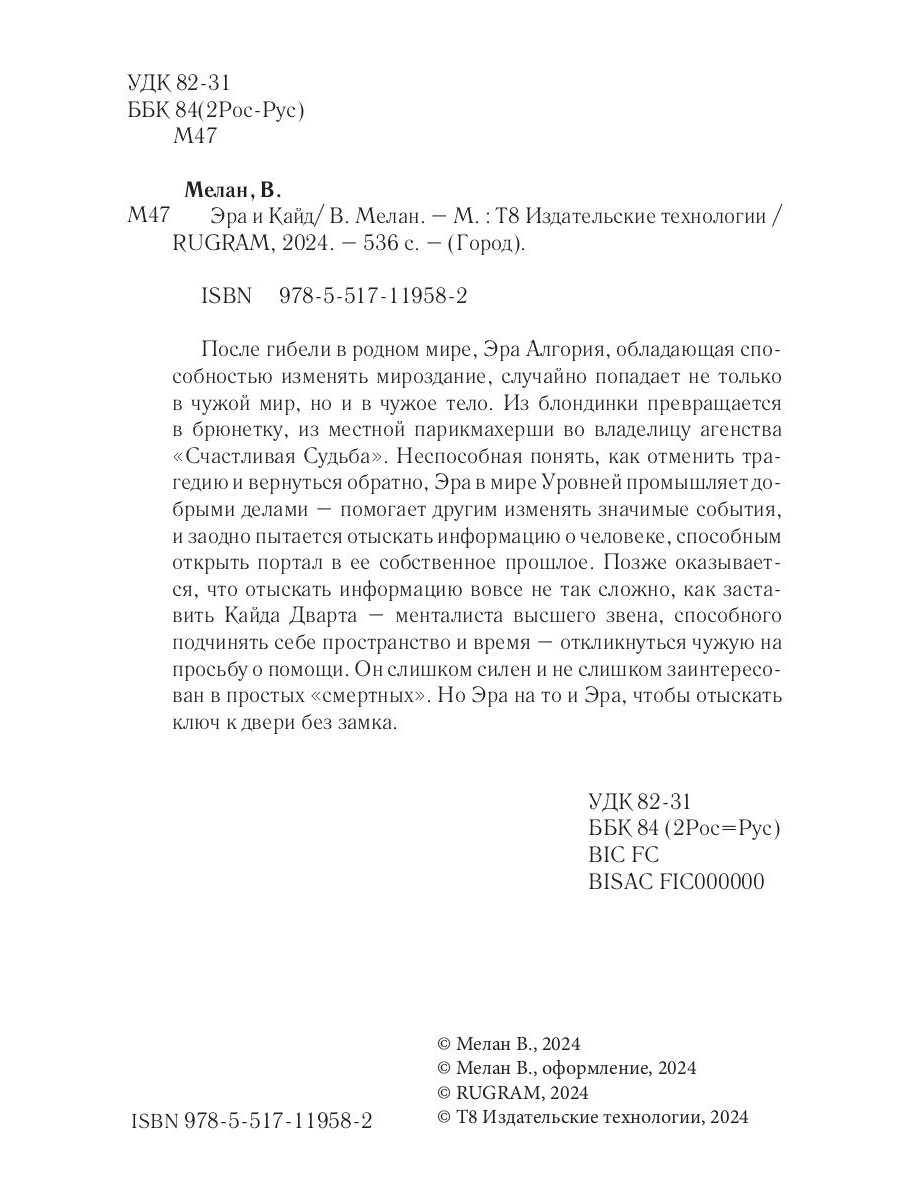 УДК 82-31
ББК 84(2Рос-Рус)
М47

Мелан, В.
М47 Эра и Кайд/ В. Мелан. — М. : Т8 Издательские технологии / RUGRAM, 2024. — 536 с. — (Город).

ISBN 978-5-517-11958-2

После гибели в родном мире, Эра Алгория, обладающая способностью изменять мироздание, случайно попадает не только в чужой мир, но и в чужое тело. Из блондинки превращается в брюнетку, из местной парикмахерши во владелицу агенства «Счастливая Судьба». Неспособная понять, как отменить трагедию и вернуться обратно, Эра в мире Уровней промышляет добрыми делами — помогает другим изменять значимые события, и заодно пытается отыскать информацию о человеке, способным открыть портал в ее собственное прошлое. Позже оказывается, что отыскать информацию вовсе не так сложно, как заставить Кайда Дварта — менталиста высшего звена, способного подчинять себе пространство и время — откликнуться чужую на просьбу о помощи. Он слишком силен и не слишком заинтересован в простых «смертных». Но Эра на то и Эра, чтобы отыскать ключ к двери без замка.

УДК 82-31
ББК 84 (2Рос=Рус)
BIC FC
BISAC FIC000000

ISBN 978-5-517-11958-2

© Мелан В., 2024
© Мелан В., оформление, 2024
© RUGRAM, 2024
© Т8 Издательские технологии, 2024